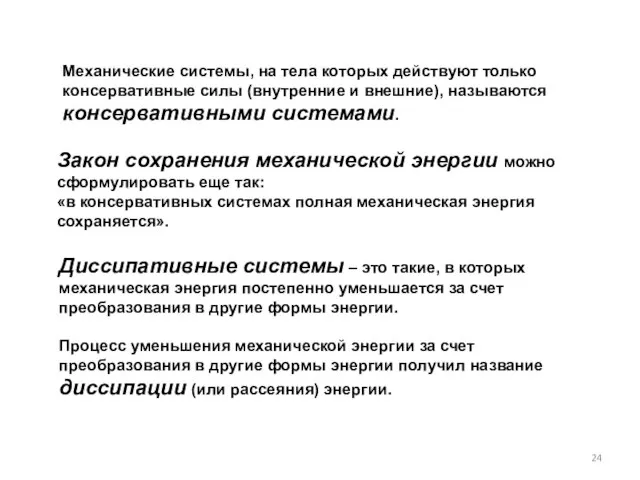 Механические системы, на тела которых действуют только консервативные силы (внутренние и внешние), называются консервативными системами.

Закон сохранения механической энергии можно сформулировать еще так:
«в консервативных системах полная механическая энергия сохраняется».

Диссипативные системы – это такие, в которых механическая энергия постепенно уменьшается за счет преобразования в другие формы энергии.

Процесс уменьшения механической энергии за счет преобразования в другие формы энергии получил название диссипации (или рассеяния) энергии.

24